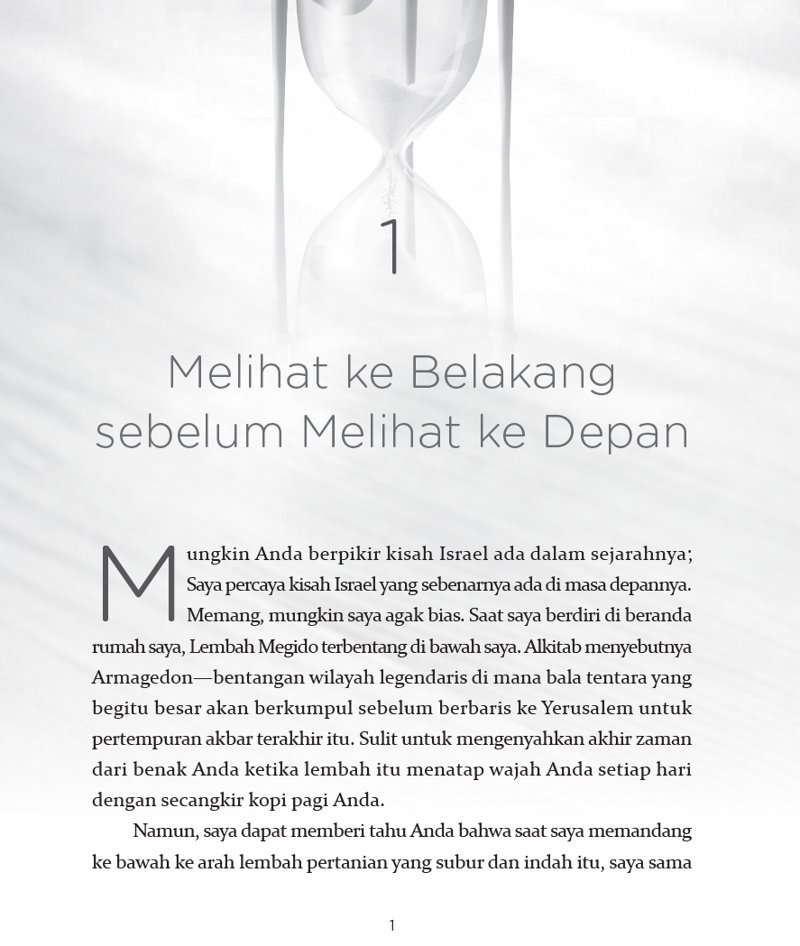 1

Melihat ke Belakang sebelum Melihat ke Depan

Mungkin Anda berpikir kisah Israel ada dalam sejarahnya; Saya percaya kisah Israel yang sebenarnya ada di masa depannya. Memang, mungkin saya agak bias. Saat saya berdiri di beranda rumah saya, Lembah Megido terbentang di bawah saya. Alkitab menyebutnya Armagedon—bentangan wilayah legendaris di mana bala tentara yang begitu besar akan berkumpul sebelum berbaris ke Yerusalem untuk pertempuran akbar terakhir itu. Sulit untuk mengenyahkan akhir zaman dari benak Anda ketika lembah itu menatap wajah Anda setiap hari dengan secangkir kopi pagi Anda.

Namun, saya dapat memberi tahu Anda bahwa saat saya memandang ke bawah ke arah lembah pertanian yang subur dan indah itu, saya sama

1